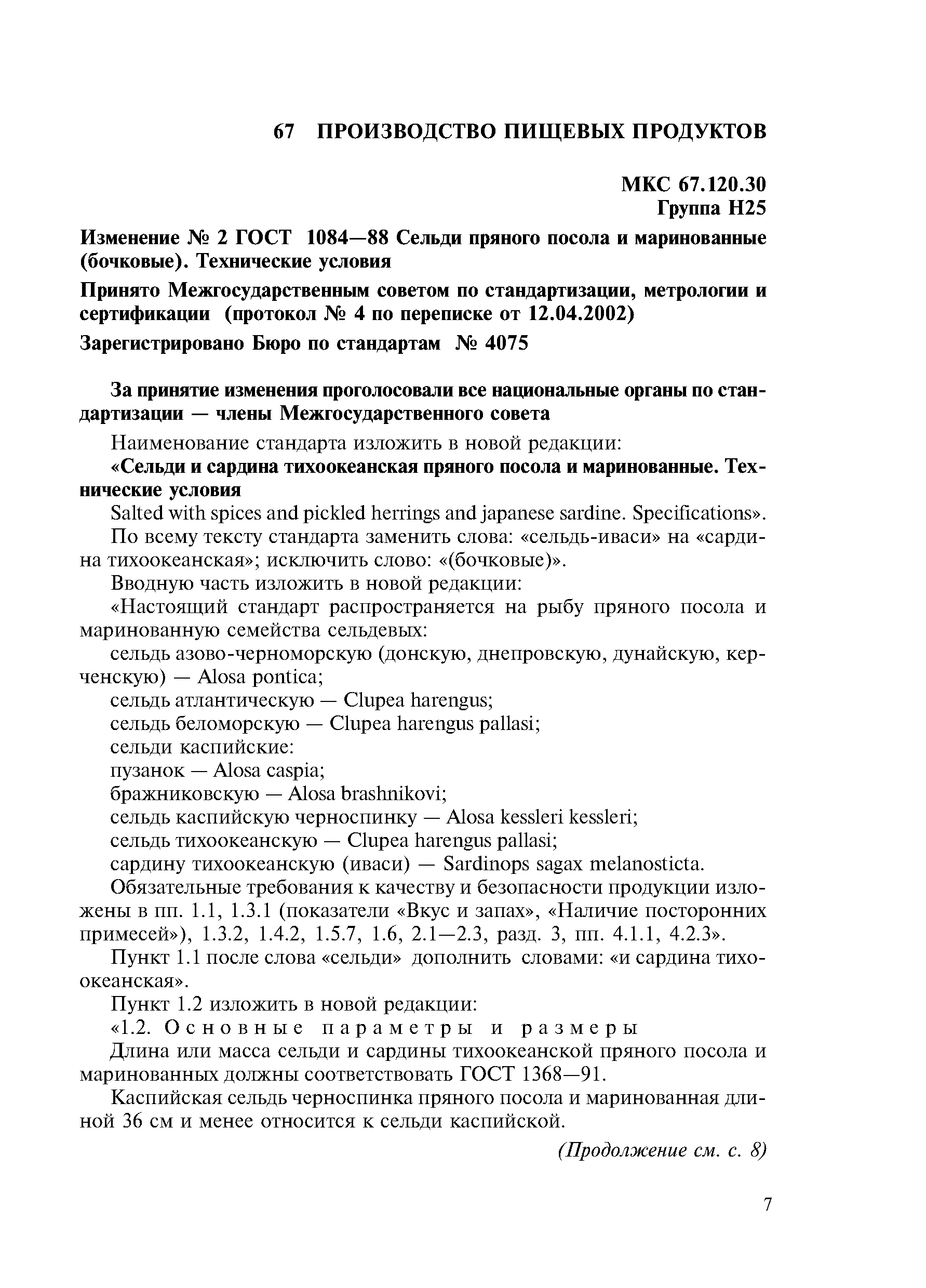 67 ПРОИЗВОДСТВО ПИЩЕВЫХ ПРОДУКТОВ

МКС 67.120.30
Группа Н25

Изменение № 2 ГОСТ 1084—88 Сельди пряного посола и маринованные (бочковые). Технические условия

Принято Межгосударственным советом по стандартизации, метрологии и сертификации (протокол № 4 по переписке от 12.04.2002)

Зарегистрировано Бюро по стандартам № 4075

За принятие изменения проголосовали все национальные органы по стандартизации — члены Межгосударственного совета

Наименование стандарта изложить в новой редакции:

«Сельди и сардина тихоокеанская пряного посола и маринованные. Технические условия

Salted with spices and pickled herrings and japanese sardine. Specifications».

По всему тексту стандарта заменить слова: «сельдь-иваси» на «сардина тихоокеанская»; исключить слово: «(бочковые)».

Вводную часть изложить в новой редакции:

«Настоящий стандарт распространяется на рыбу пряного посола и маринованную семейства сельдевых:

сельдь азово-черноморскую (донскую, днепровскую, дунайскую, керченскую) — Alosa pontica;

сельдь атлантическую — Clupea harengus;

сельдь беломорскую — Clupea harengus pallasi;

сельди каспийские:

пузанок — Alosa caspia;

бражниковскую — Alosa brashnikovi;

сельдь каспийскую черноспинку — Alosa kessleri kessleri;

сельдь тихоокеанскую — Clupea harengus pallasi;

сардину тихоокеанскую (иваси) — Sardinops sagax melanosticta.

Обязательные требования к качеству и безопасности продукции изложены в пп. 1.1, 1.3.1 (показатели «Вкус и запах», «Наличие посторонних примесей»), 1.3.2, 1.4.2, 1.5.7, 1.6, 2.1—2.3, разд. 3, пп. 4.1.1, 4.2.3».

Пункт 1.1 после слова «сельди» дополнить словами: «и сардина тихоокеанская».

Пункт 1.2 изложить в новой редакции:

«1.2. Основные параметры и размеры

Длина или масса сельди и сардины тихоокеанской пряного посола и маринованных должны соответствовать ГОСТ 1368—91.

Каспийская сельдь черноспинка пряного посола и маринованная длиной 36 см и менее относится к сельди каспийской.

(Продолжение см. с. 8)

7